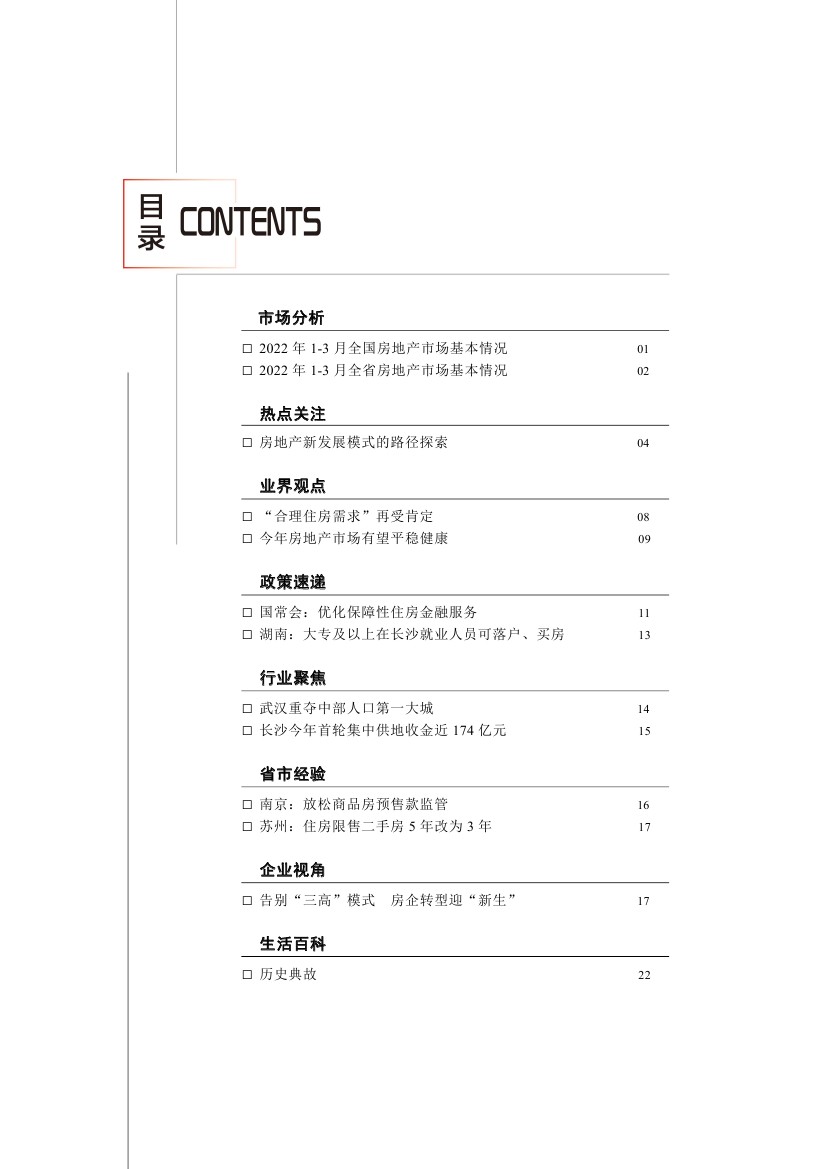 目录 CONTENTS

市场分析

□ 2022 年 1-3 月全国房地产市场基本情况 01
□ 2022 年 1-3 月全省房地产市场基本情况 02

热点关注

□ 房地产新发展模式的路径探索 04

业界观点

□ “合理住房需求”再受肯定 08
□ 今年房地产市场有望平稳健康 09

政策速递

□ 国常会：优化保障性住房金融服务 11
□ 湖南：大专及以上在长沙就业人员可落户、买房 13

行业聚焦

□ 武汉重夺中部人口第一大城 14
□ 长沙今年首轮集中供地收金近 174 亿元 15

省市经验

□ 南京：放松商品房预售款监管 16
□ 苏州：住房限售二手房 5 年改为 3 年 17

企业视角

□ 告别“三高”模式 房企转型迎“新生” 17

生活百科

□ 历史典故 22